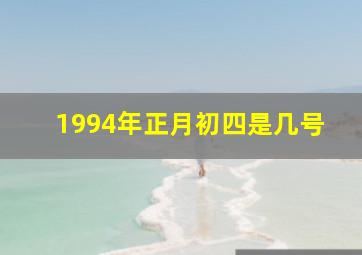 1994年正月初四是几号